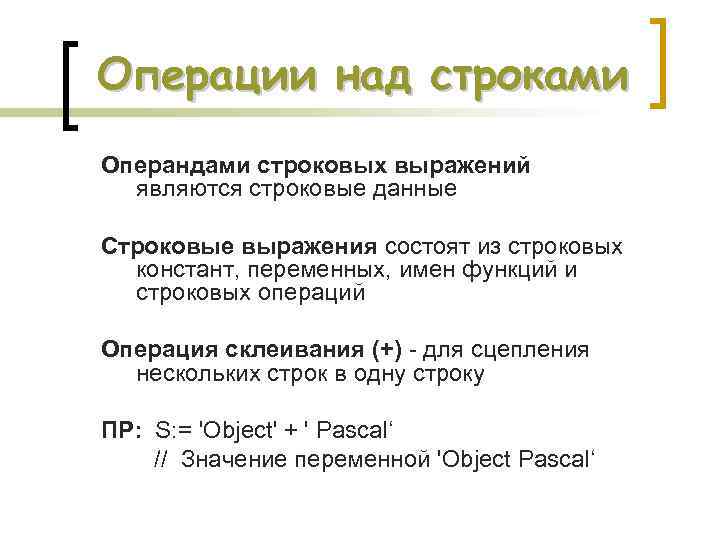 Операции над строками

Операндами строковых выражений являются строковые данные

Строковые выражения состоят из строковых констант, переменных, имен функций и строковых операций

Операция склеивания (+) - для сцепления нескольких строк в одну строку

ПР: S:= 'Object' + ' Pascal‘
// Значение переменной 'Object Pascal‘